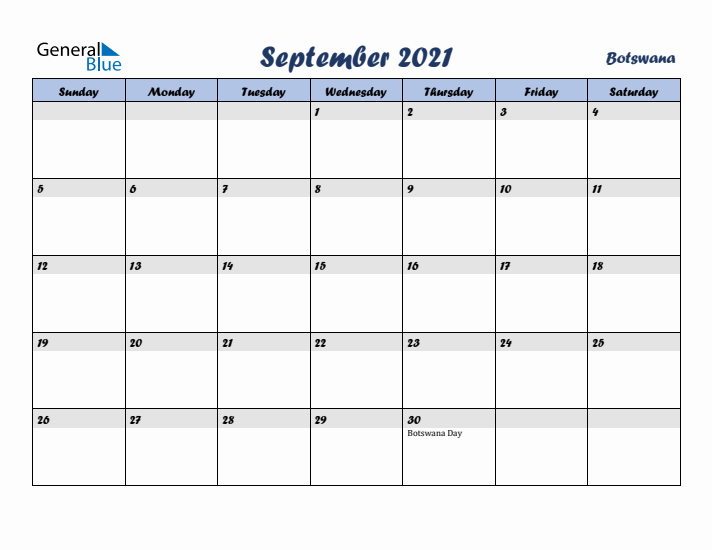 General Blue

September 2021

Botswana

| Sunday | Monday | Tuesday | Wednesday | Thursday | Friday | Saturday |
|---|---|---|---|---|---|---|
| | | | 1 | 2 | 3 | 4 |
| 5 | 6 | 7 | 8 | 9 | 10 | 11 |
| 12 | 13 | 14 | 15 | 16 | 17 | 18 |
| 19 | 20 | 21 | 22 | 23 | 24 | 25 |
| 26 | 27 | 28 | 29 | 30 Botswana Day | | |